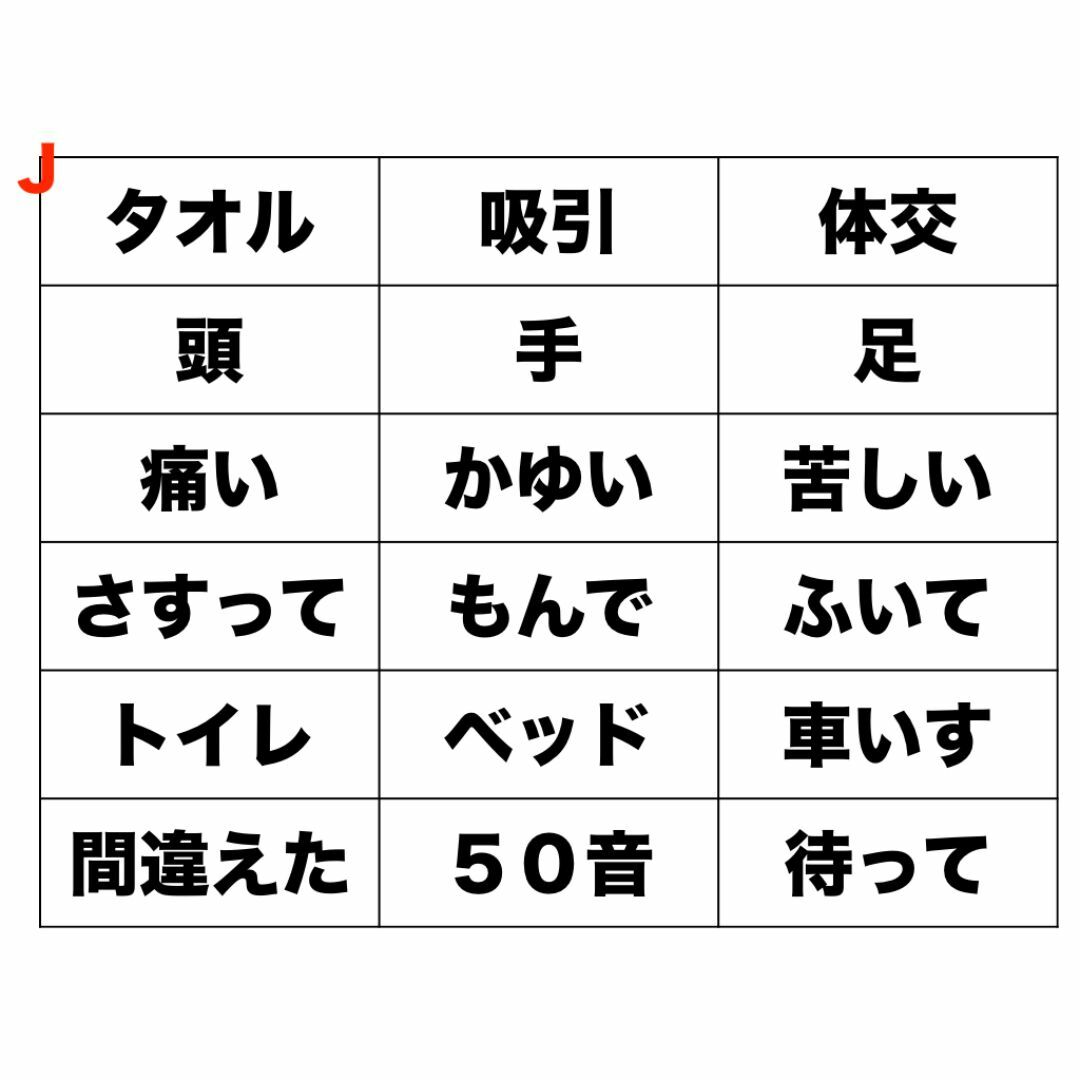 J

| タオル | 吸引 | 体交 |
|---|---|---|
| 頭 | 手 | 足 |
| 痛い | かゆい | 苦しい |
| さすって | もんで | ふいて |
| トイレ | ベッド | 車いす |
| 間違えた | ５０音 | 待って |